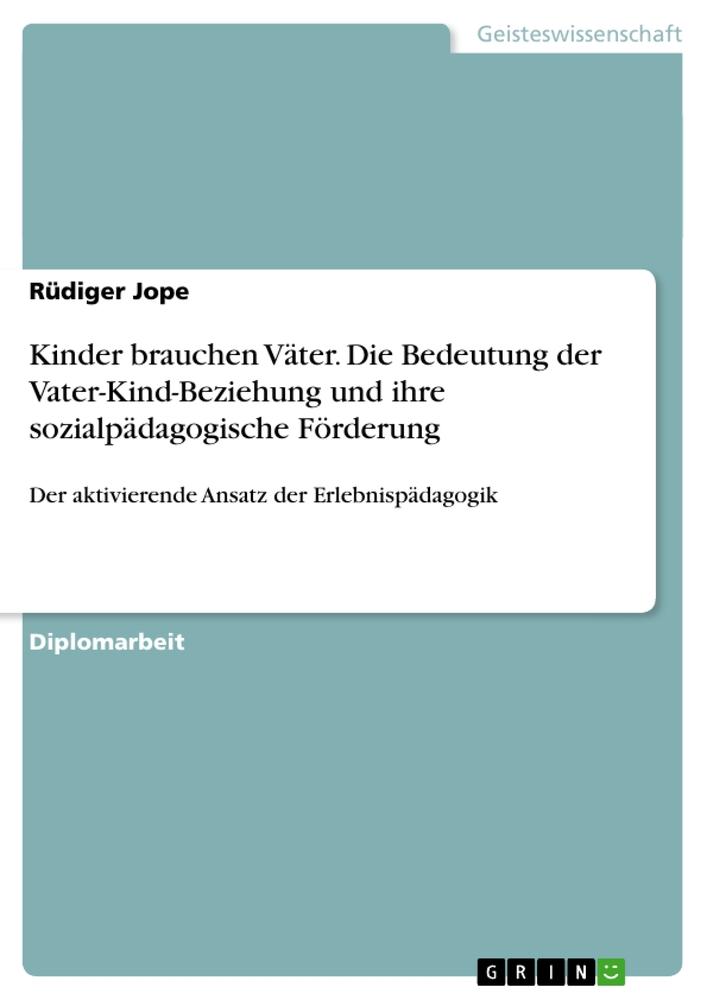 Geisteswissenschaft

Rüdiger Jope

Kinder brauchen Väter. Die Bedeutung der Vater-Kind-Beziehung und ihre sozialpädagogische Förderung

Der aktivierende Ansatz der Erlebnispädagogik

Diplomarbeit

GRIN